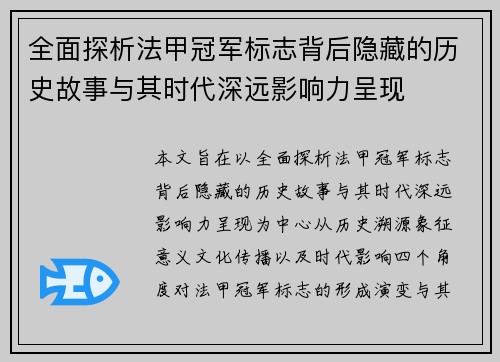 全面探析法甲冠军标志背后隐藏的历史故事与其时代深远影响力呈现

本文旨在以全面探析法甲冠军标志背后隐藏的历史故事与其时代深远影响力呈现为中心从历史溯源象征意义文化传播以及时代影响四个角度对法甲冠军标志的形成演变与其